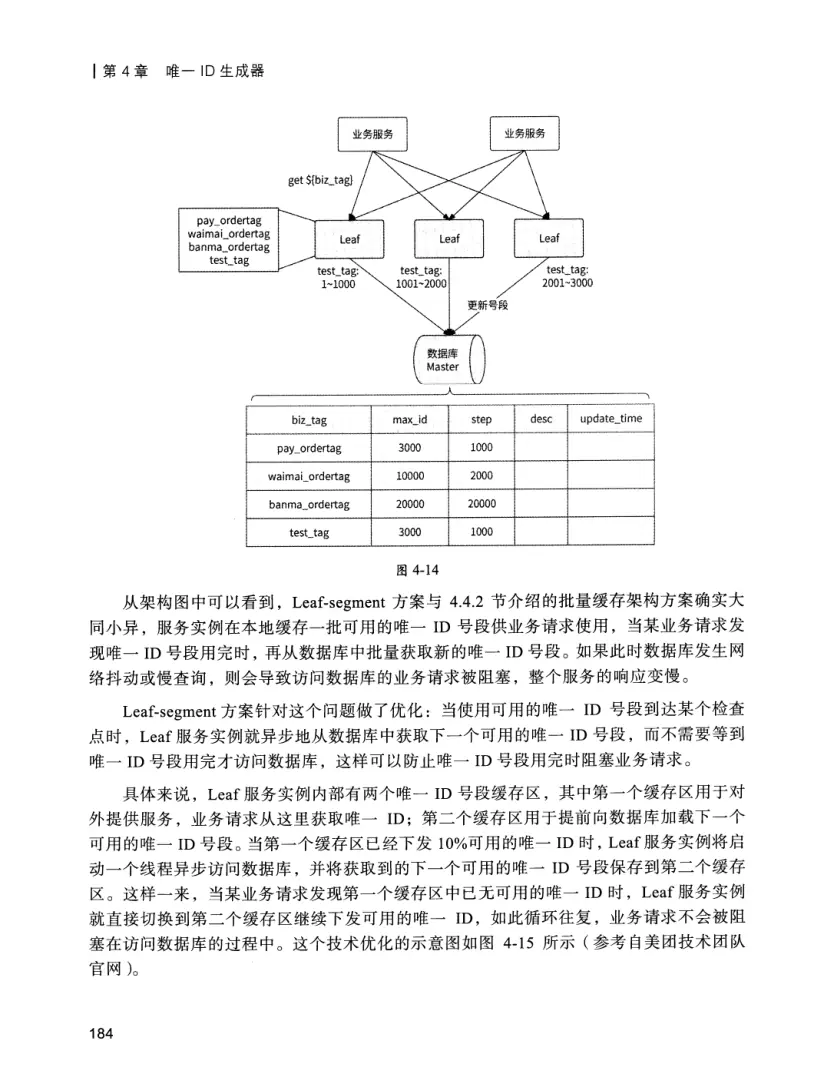 | 第 4 章　唯一 ID 生成器

业务服务

业务服务

get ${biz_tag}

pay_ordertag
waimai_ordertag
banma_ordertag
test_tag

Leaf

Leaf

Leaf

test_tag:
1~1000

test_tag:
1001~2000

test_tag:
2001~3000

更新号段

数据库
Master

| biz_tag | max_id | step | desc | update_time |
|---|---|---|---|---|
| pay_ordertag | 3000 | 1000 | | |
| waimai_ordertag | 10000 | 2000 | | |
| banma_ordertag | 20000 | 20000 | | |
| test_tag | 3000 | 1000 | | |

图 4-14

从架构图中可以看到，Leaf-segment 方案与 4.4.2 节介绍的批量缓存架构方案确实大同小异，服务实例在本地缓存一批可用的唯一 ID 号段供业务请求使用，当某业务请求发现唯一 ID 号段用完时，再从数据库中批量获取新的唯一 ID 号段。如果此时数据库发生网络抖动或慢查询，则会导致访问数据库的业务请求被阻塞，整个服务的响应变慢。

Leaf-segment 方案针对这个问题做了优化：当使用可用的唯一 ID 号段到达某个检查点时，Leaf 服务实例就异步地从数据库中获取下一个可用的唯一 ID 号段，而不需要等到唯一 ID 号段用完才访问数据库，这样可以防止唯一 ID 号段用完时阻塞业务请求。

具体来说，Leaf 服务实例内部有两个唯一 ID 号段缓存区，其中第一个缓存区用于对外提供服务，业务请求从这里获取唯一 ID；第二个缓存区用于提前向数据库加载下一个可用的唯一 ID 号段。当第一个缓存区已经下发 10%可用的唯一 ID 时，Leaf 服务实例将启动一个线程异步访问数据库，并将获取到的下一个可用的唯一 ID 号段保存到第二个缓存区。这样一来，当某业务请求发现第一个缓存区中已无可用的唯一 ID 时，Leaf 服务实例就直接切换到第二个缓存区继续下发可用的唯一 ID，如此循环往复，业务请求不会被阻塞在访问数据库的过程中。这个技术优化的示意图如图 4-15 所示（参考自美团技术团队官网）。

184